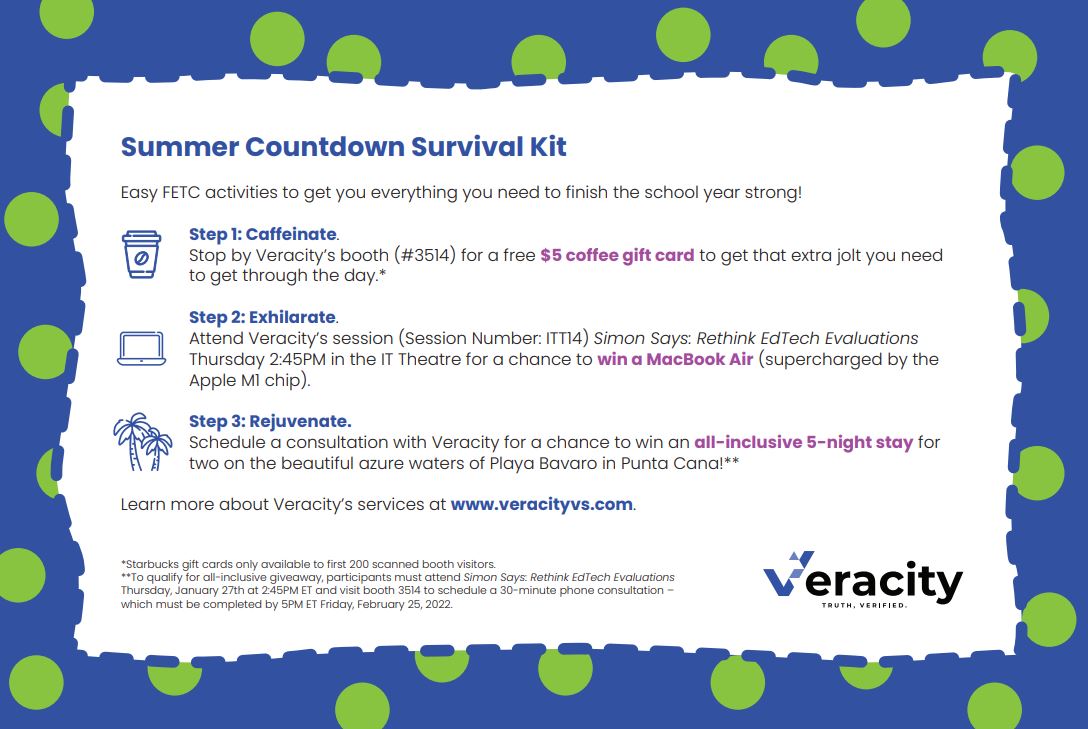 Summer Countdown Survival Kit

Easy FETC activities to get you everything you need to finish the school year strong!

Step 1: Caffeinate.
Stop by Veracity's booth (#3514) for a free $5 coffee gift card to get that extra jolt you need to get through the day.*

Step 2: Exhilarate.
Attend Veracity's session (Session Number: ITT14) Simon Says: Rethink EdTech Evaluations Thursday 2:45PM in the IT Theatre for a chance to win a MacBook Air (supercharged by the Apple M1 chip).

Step 3: Rejuvenate.
Schedule a consultation with Veracity for a chance to win an all-inclusive 5-night stay for two on the beautiful azure waters of Playa Bavaro in Punta Cana!**

Learn more about Veracity's services at www.veracityvs.com.

*Starbucks gift cards only available to first 200 scanned booth visitors.
**To qualify for all-inclusive giveaway, participants must attend Simon Says: Rethink EdTech Evaluations Thursday, January 27th at 2:45PM ET and visit booth 3514 to schedule a 30-minute phone consultation – which must be completed by 5PM ET Friday, February 25, 2022.

Veracity
TRUTH, VERIFIED.